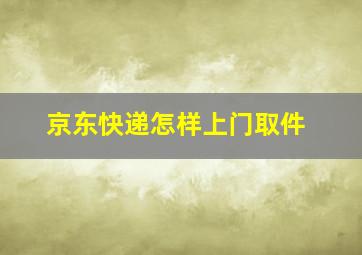 京东快递怎样上门取件